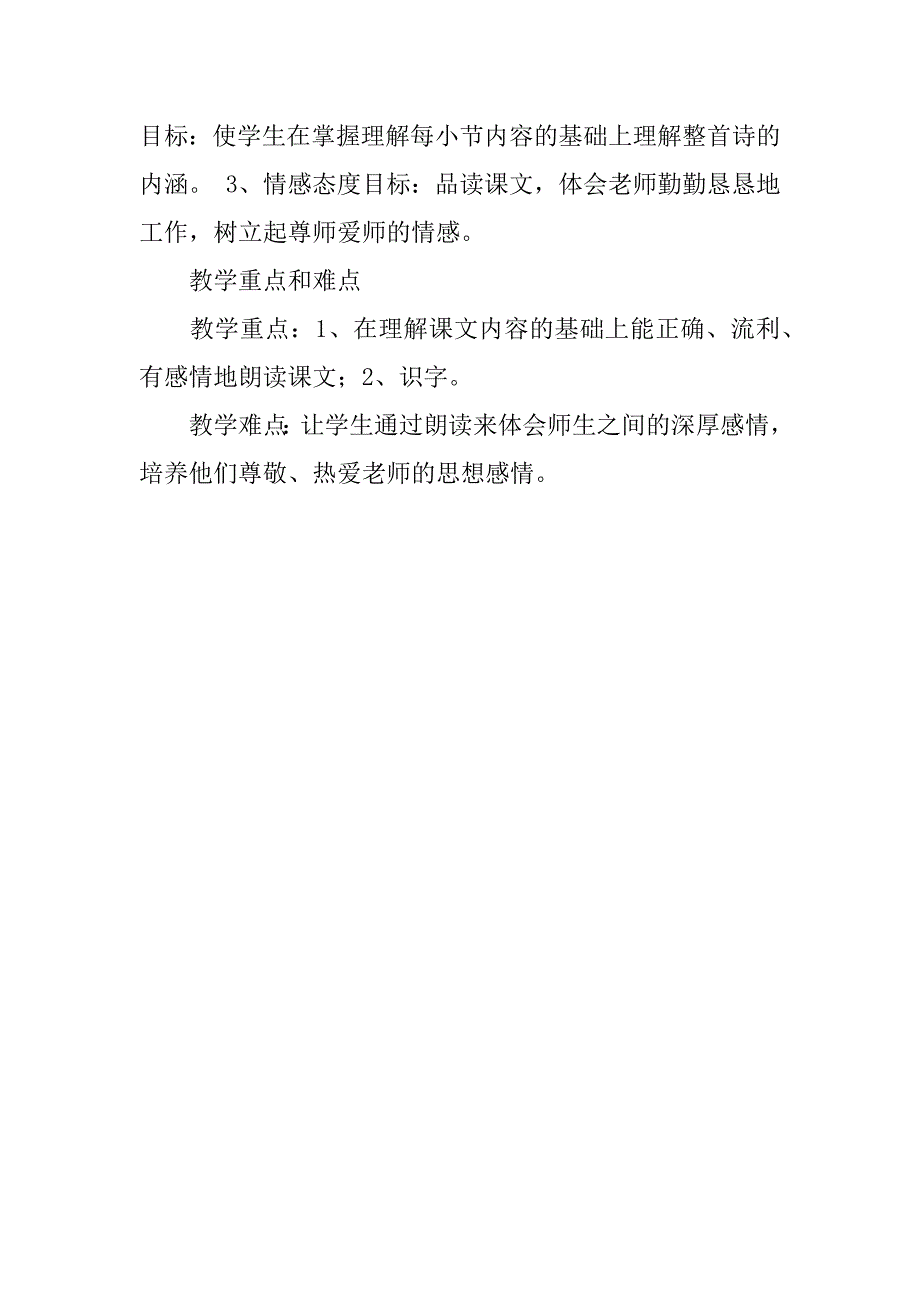 目标：使学生在掌握理解每小节内容的基础上理解整首诗的内涵。 3、情感态度目标：品读课文，体会老师勤勤恳恳地工作，树立起尊师爱师的情感。

教学重点和难点

教学重点：1、在理解课文内容的基础上能正确、流利、有感情地朗读课文；2、识字。

教学难点：让学生通过朗读来体会师生之间的深厚感情，培养他们尊敬、热爱老师的思想感情。